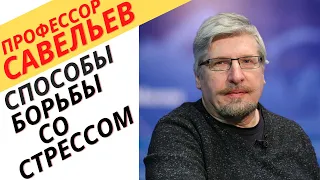 ПРОФЕССОР САВЕЛЬЕВ

СПОСОБЫ БОРЬБЫ СО СТРЕССОМ